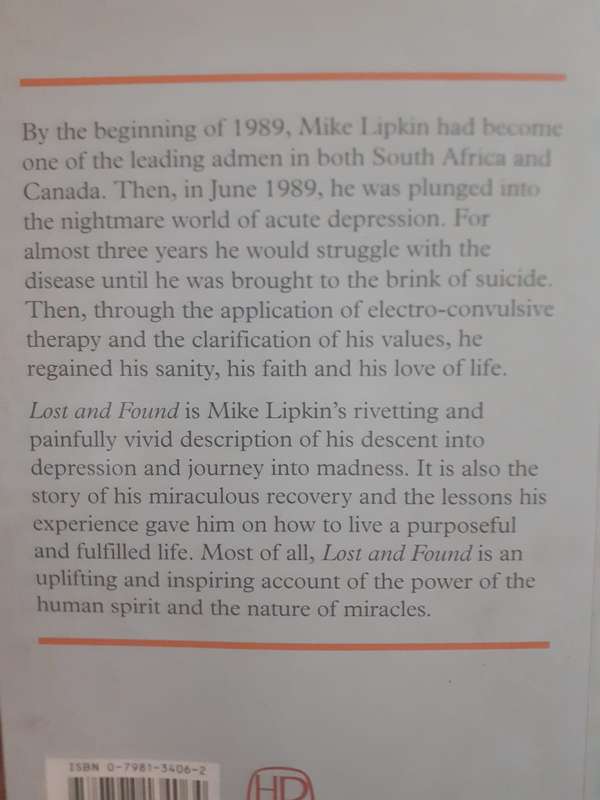 By the beginning of 1989, Mike Lipkin had become one of the leading admen in both South Africa and Canada. Then, in June 1989, he was plunged into the nightmare world of acute depression. For almost three years he would struggle with the disease until he was brought to the brink of suicide. Then, through the application of electro-convulsive therapy and the clarification of his values, he regained his sanity, his faith and his love of life.

Lost and Found is Mike Lipkin's rivetting and painfully vivid description of his descent into depression and journey into madness. It is also the story of his miraculous recovery and the lessons his experience gave him on how to live a purposeful and fulfilled life. Most of all, Lost and Found is an uplifting and inspiring account of the power of the human spirit and the nature of miracles.

ISBN 0-7981-3406-2

HD